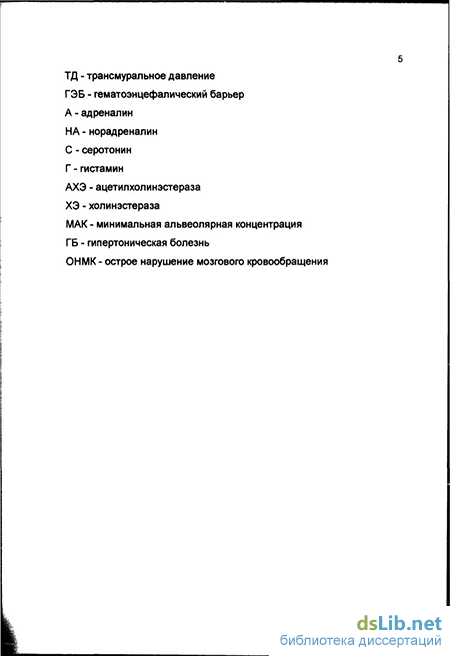 5

ТД - трансмуральное давление

ГЭБ - гематоэнцефалический барьер

А - адреналин

НА - норадреналин

С - серотонин

Г - гистамин

АХЭ - ацетилхолинэстераза

ХЭ - холинэстераза

МАК - минимальная альвеолярная концентрация

ГБ - гипертоническая болезнь

ОНМК - острое нарушение мозгового кровообращения

dsLib.net
библиотека диссертаций